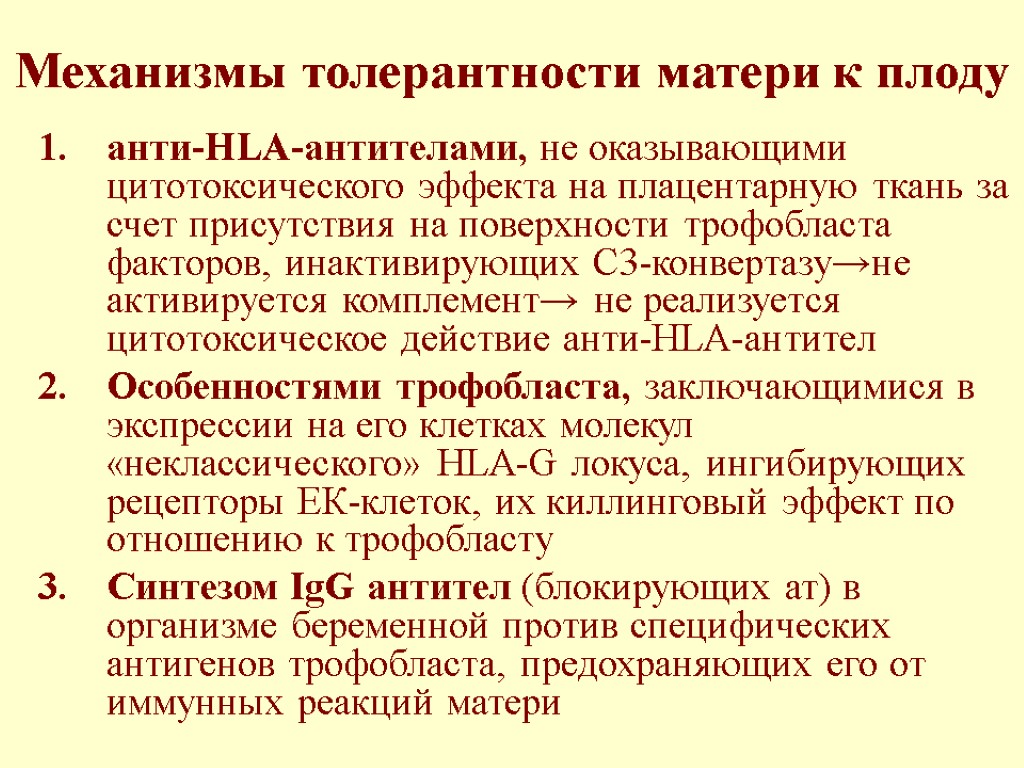 Механизмы толерантности матери к плоду

1. анти-HLA-антителами, не оказывающими цитотоксического эффекта на плацентарную ткань за счет присутствия на поверхности трофобласта факторов, инактивирующих С3-конвертазу→не активируется комплемент→ не реализуется цитотоксическое действие анти-HLA-антител

2. Особенностями трофобласта, заключающимися в экспрессии на его клетках молекул «неклассического» HLA-G локуса, ингибирующих рецепторы ЕК-клеток, их киллинговый эффект по отношению к трофобласту

3. Синтезом IgG антител (блокирующих ат) в организме беременной против специфических антигенов трофобласта, предохраняющих его от иммунных реакций матери